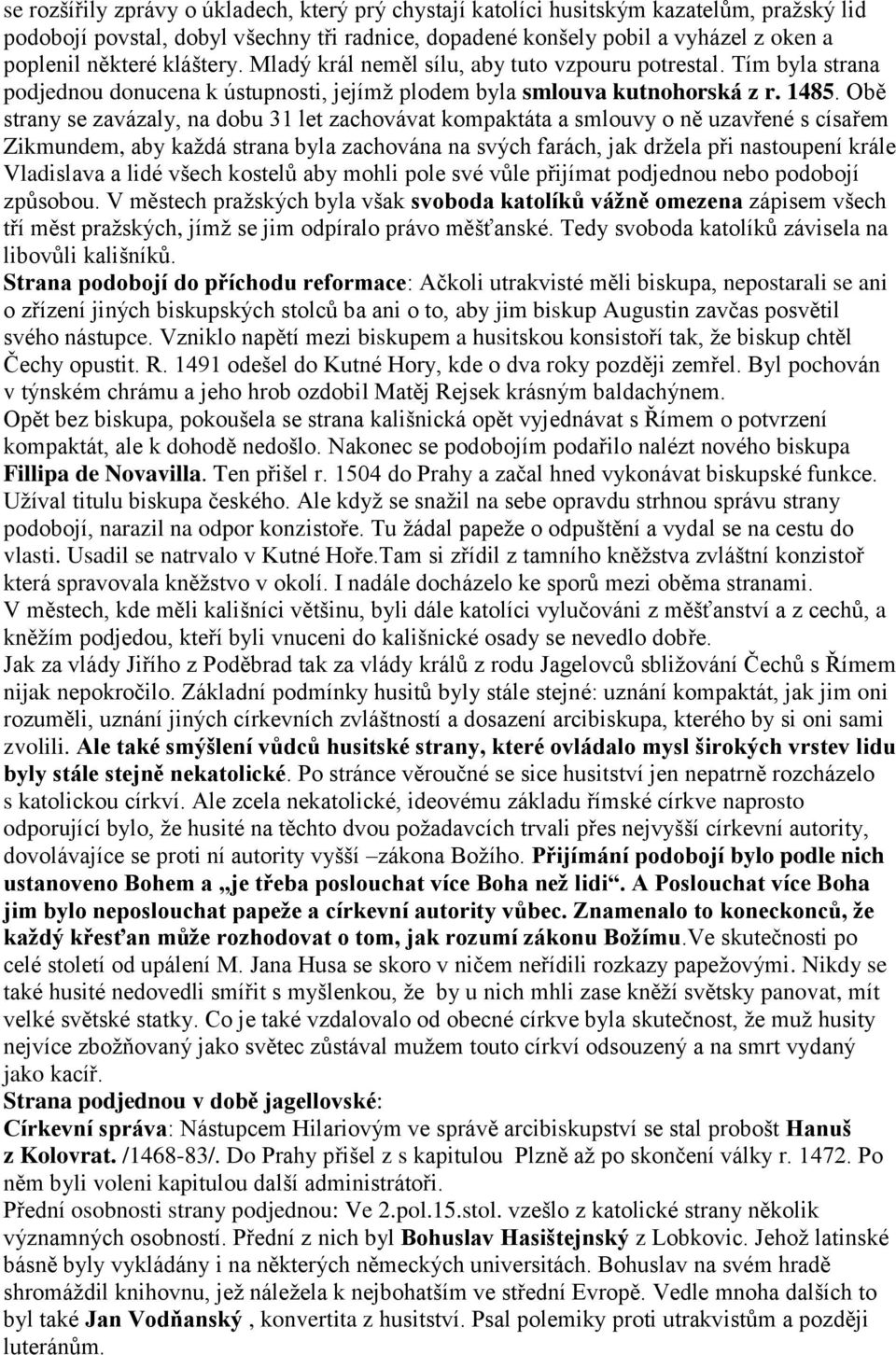 se rozšířily zprávy o úkladech, který prý chystají katolíci husitským kazatelům, pražský lid podobojí povstal, dobyl všechny tři radnice, dopadené konšely pobil a vyházel z oken a poplenil některé kláštery. Mladý král neměl sílu, aby tuto vzpouru potrestal. Tím byla strana podjednou donucena k ústupnosti, jejímž plodem byla smlouva kutnohorská z r. 1485. Obě strany se zavázaly, na dobu 31 let zachovávat kompaktáta a smlouvy o ně uzavřené s císařem Zikmundem, aby každá strana byla zachována na svých farách, jak držela při nastoupení krále Vladislava a lidé všech kostelů aby mohli pole své vůle přijímat podjednou nebo podobojí způsobou. V městech pražských byla však svoboda katolíků vážně omezena zápisem všech tří měst pražských, jímž se jim odpíralo právo měšťanské. Tedy svoboda katolíků závisela na libovůli kališníků.
Strana podobojí do příchodu reformace: Ačkoli utrakvisté měli biskupa, nepostarali se ani o zřízení jiných biskupských stolců ba ani o to, aby jim biskup Augustin zavčas posvětil svého nástupce. Vzniklo napětí mezi biskupem a husitskou konsistoří tak, že biskup chtěl Čechy opustit. R. 1491 odešel do Kutné Hory, kde o dva roky později zemřel. Byl pochován v týnském chrámu a jeho hrob ozdobil Matěj Rejsek krásným baldachýnem.
Opět bez biskupa, pokoušela se strana kališnická opět vyjednávat s Římem o potvrzení kompaktát, ale k dohodě nedošlo. Nakonec se podobojím podařilo nalézt nového biskupa Fillipa de Novavilla. Ten přišel r. 1504 do Prahy a začal hned vykonávat biskupské funkce. Užíval titulu biskupa českého. Ale když se snažil na sebe opravdu strhnou správu strany podobojí, narazil na odpor konzistoře. Tu žádal papeže o odpuštění a vydal se na cestu do vlasti. Usadil se natrvalo v Kutné Hoře.Tam si zřídil z tamního kněžstva zvláštní konzistoř která spravovala kněžstvo v okolí. I nadále docházelo ke sporů mezi oběma stranami.
V městech, kde měli kališníci většinu, byli dále katolíci vylučováni z měšťanství a z cechů, a kněžím podjedou, kteří byli vnuceni do kališnické osady se nevedlo dobře.
Jak za vlády Jiřího z Poděbrad tak za vlády králů z rodu Jagelovců sbližování Čechů s Římem nijak nepokročilo. Základní podmínky husitů byly stále stejné: uznání kompaktát, jak jim oni rozuměli, uznání jiných církevních zvláštností a dosazení arcibiskupa, kterého by si oni sami zvolili. Ale také smýšlení vůdců husitské strany, které ovládalo mysl širokých vrstev lidu byly stále stejně nekatolické. Po stránce věroučné se sice husitství jen nepatrně rozcházelo s katolickou církví. Ale zcela nekatolické, ideovému základu římské církve naprosto odporující bylo, že husité na těchto dvou požadavcích trvali přes nejvyšší církevní autority, dovolávajíce se proti ní autority vyšší –zákona Božího. Přijímání podobojí bylo podle nich ustanoveno Bohem a „je třeba poslouchat více Boha než lidi“. A Poslouchat více Boha jim bylo neposlouchat papeže a církevní autority vůbec. Znamenalo to koneckonců, že každý křesťan může rozhodovat o tom, jak rozumí zákonu Božímu.Ve skutečnosti po celé století od upálení M. Jana Husa se skoro v ničem neřídili rozkazy papežovými. Nikdy se také husité nedovedli smířit s myšlenkou, že by u nich mhli zase kněží světsky panovat, mít velké světské statky. Co je také vzdalovalo od obecné církve byla skutečnost, že muž husity nejvíce zbožňovaný jako světec zůstával mužem touto církví odsouzený a na smrt vydaný jako kacíř.
Strana podjednou v době jagellovské:
Církevní správa: Nástupcem Hilariovým ve správě arcibiskupství se stal probošt Hanuš z Kolovrat. /1468-83/. Do Prahy přišel z s kapitulou Plzně až po skončení války r. 1472. Po něm byli voleni kapitulou další administrátoři.
Přední osobnosti strany podjednou: Ve 2.pol.15.stol. vzešlo z katolické strany několik významných osobností. Přední z nich byl Bohuslav Hasištejnský z Lobkovic. Jehož latinské básně byly vykládány i na některých německých universitách. Bohuslav na svém hradě shromáždil knihovnu, jež náležela k nejbohatším ve střední Evropě. Vedle mnoha dalších to byl také Jan Vodňanský , konvertita z husitství. Psal polemiky proti utrakvistům a později luteránům.